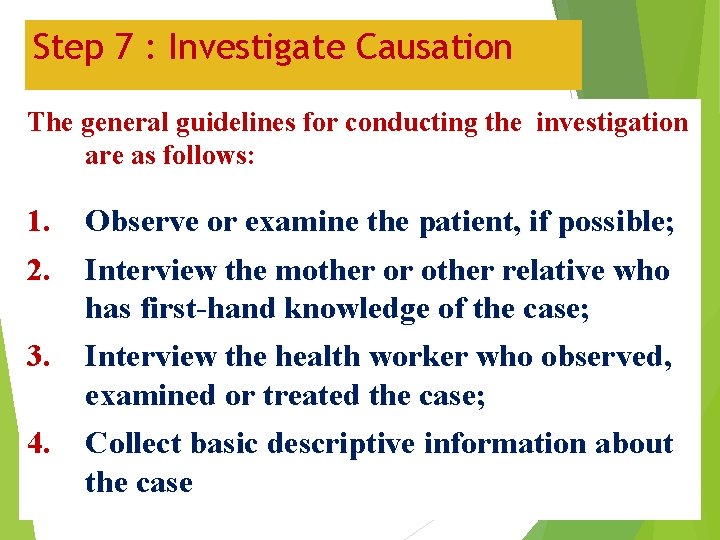 Step 7 : Investigate Causation

The general guidelines for conducting the investigation are as follows:

1. Observe or examine the patient, if possible;

2. Interview the mother or other relative who has first-hand knowledge of the case;

3. Interview the health worker who observed, examined or treated the case;

4. Collect basic descriptive information about the case